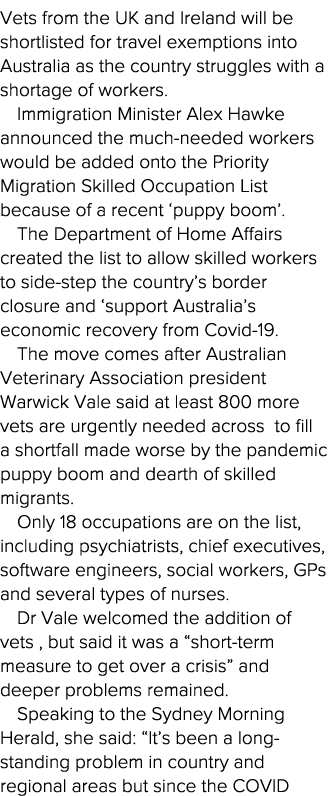 Vets from the UK and Ireland will be shortlisted for travel exemptions into Australia as the country struggles with a shortage of workers.

Immigration Minister Alex Hawke announced the much-needed workers would be added onto the Priority Migration Skilled Occupation List because of a recent ‘puppy boom’.

The Department of Home Affairs created the list to allow skilled workers to side-step the country’s border closure and ‘support Australia’s economic recovery from Covid-19.

The move comes after Australian Veterinary Association president Warwick Vale said at least 800 more vets are urgently needed across  to fill a shortfall made worse by the pandemic puppy boom and dearth of skilled migrants.

Only 18 occupations are on the list, including psychiatrists, chief executives, software engineers, social workers, GPs and several types of nurses.

Dr Vale welcomed the addition of vets , but said it was a “short-term measure to get over a crisis” and deeper problems remained.

Speaking to the Sydney Morning Herald, she said: “It’s been a long-standing problem in country and regional areas but since the COVID